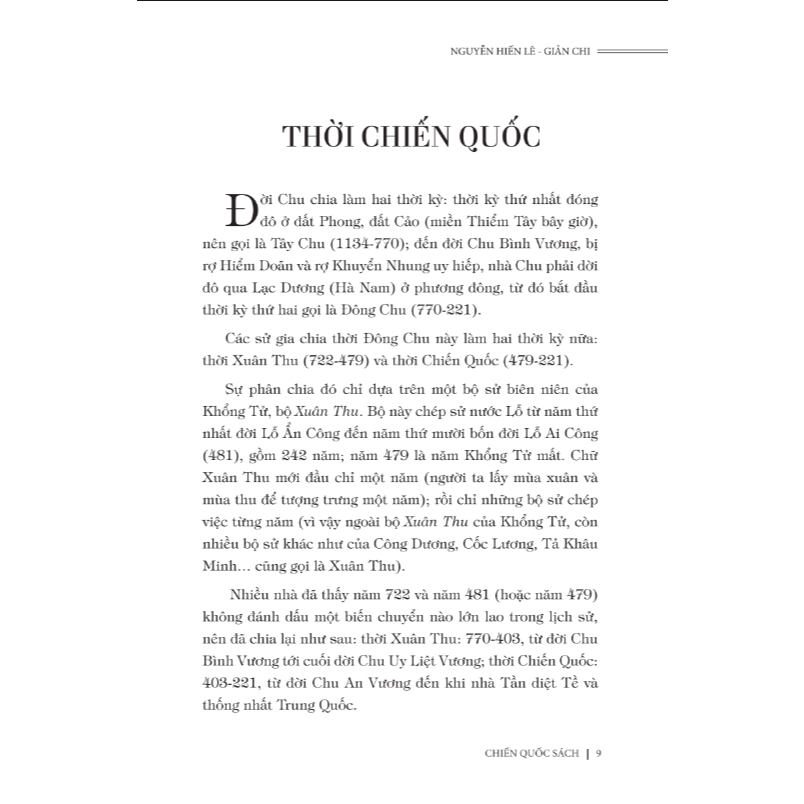 NGUYỄN HIẾN LÊ - GIẢN CHI

THỜI CHIẾN QUỐC

Đời Chu chia làm hai thời kỳ: thời kỳ thứ nhất đóng đô ở đất Phong, đất Cảo (miền Thiểm Tây bây giờ), nên gọi là Tây Chu (1134-770); đến đời Chu Bình Vương, bị rợ Hiểm Doãn và rợ Khuyển Nhung uy hiếp, nhà Chu phải dời đô qua Lạc Dương (Hà Nam) ở phương đông, từ đó bắt đầu thời kỳ thứ hai gọi là Đông Chu (770-221).

Các sử gia chia thời Đông Chu này làm hai thời kỳ nữa: thời Xuân Thu (722-479) và thời Chiến Quốc (479-221).

Sự phân chia đó chỉ dựa trên một bộ sử biên niên của Khổng Tử, bộ Xuân Thu. Bộ này chép sử nước Lỗ từ năm thứ nhất đời Lỗ Ẩn Công đến năm thứ mười bốn đời Lỗ Ai Công (481), gồm 242 năm; năm 479 là năm Khổng Tử mất. Chữ Xuân Thu mới đầu chỉ một năm (người ta lấy mùa xuân và mùa thu để tượng trưng một năm); rồi chỉ những bộ sử chép việc từng năm (vì vậy ngoài bộ Xuân Thu của Khổng Tử, còn nhiều bộ sử khác như của Công Dương, Cốc Lương, Tả Khâu Minh... cũng gọi là Xuân Thu).

Nhiều nhà đã thấy năm 722 và năm 481 (hoặc năm 479) không đánh dấu một biến chuyển nào lớn lao trong lịch sử, nên đã chia lại như sau: thời Xuân Thu: 770-403, từ đời Chu Bình Vương tới cuối đời Chu Uy Liệt Vương; thời Chiến Quốc: 403-221, từ đời Chu An Vương đến khi nhà Tần diệt Tề và thống nhất Trung Quốc.

CHIẾN QUỐC SÁCH | 9